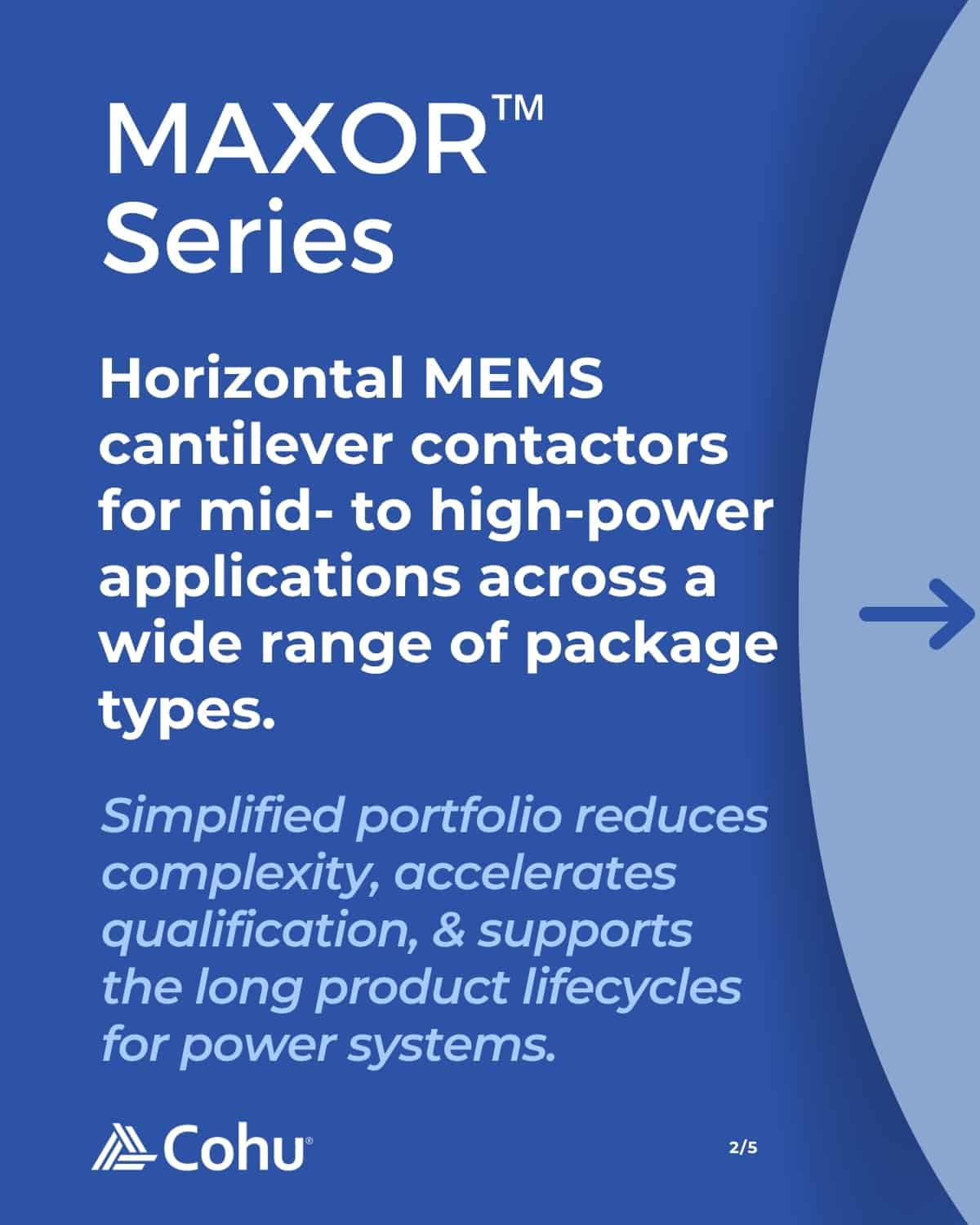 MAXOR™ Series

Horizontal MEMS cantilever contactors for mid- to high-power applications across a wide range of package types.

Simplified portfolio reduces complexity, accelerates qualification, & supports the long product lifecycles for power systems.

Cohu®

2/5